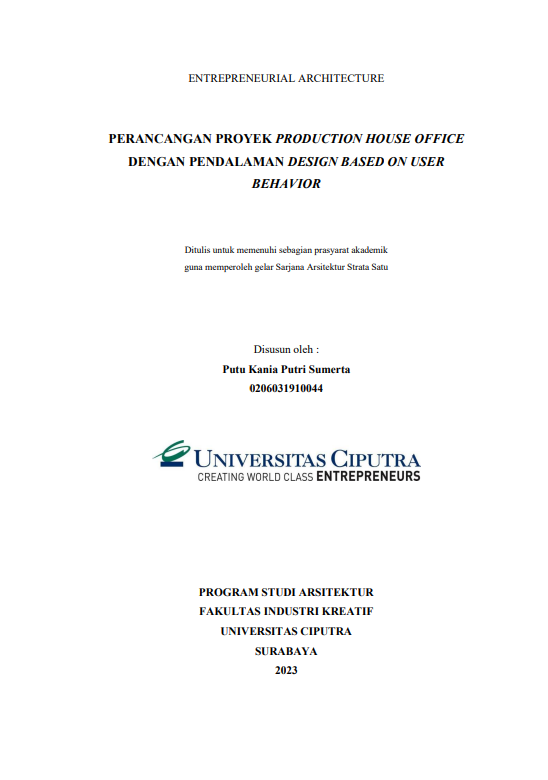 ENTREPRENEURIAL ARCHITECTURE

PERANCANGAN PROYEK PRODUCTION HOUSE OFFICE DENGAN PENDALAMAN DESIGN BASED ON USER BEHAVIOR

Ditulis untuk memenuhi sebagian prasyarat akademik guna memperoleh gelar Sarjana Arsitektur Strata Satu

Disusun oleh :
Putu Kania Putri Sumerta
0206031910044

UNIVERSITAS CIPUTRA
CREATING WORLD CLASS ENTREPRENEURS

PROGRAM STUDI ARSITEKTUR
FAKULTAS INDUSTRI KREATIF
UNIVERSITAS CIPUTRA
SURABAYA
2023